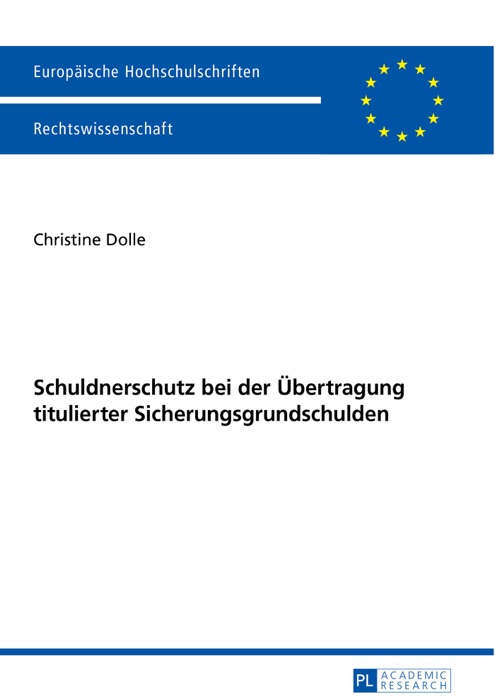 Europäische Hochschulschriften

Rechtswissenschaft

Christine Dolle

Schuldnerschutz bei der Übertragung titulierter Sicherungsgrundschulden

PL ACADEMIC RESEARCH